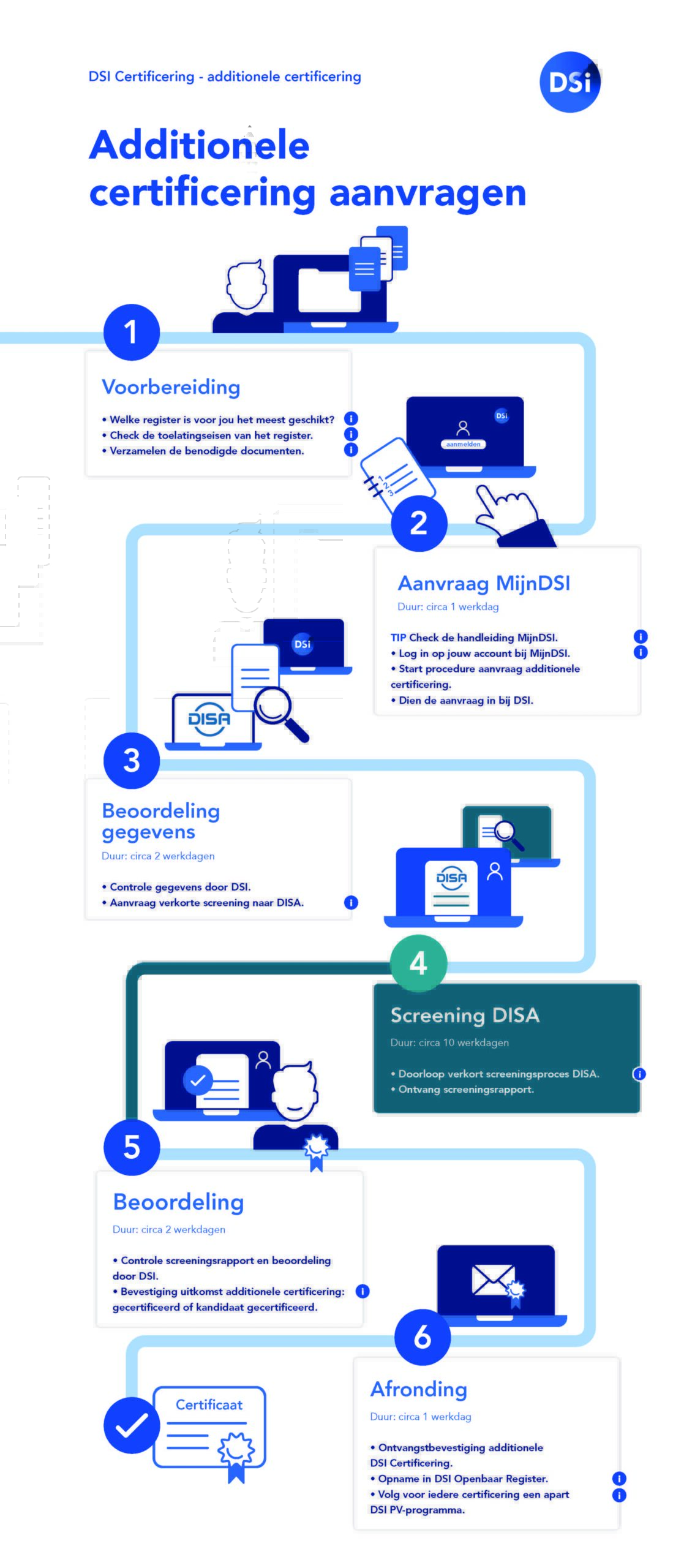 DSI Certificering - additionele certificering

DSi

Additionele certificering aanvragen

1

Voorbereiding

• Welke register is voor jou het meest geschikt? i
• Check de toelatingseisen van het register. i
• Verzamelen de benodigde documenten. i

DSi
aanmelden

1
2
3

2

Aanvraag MijnDSI

Duur: circa 1 werkdag

TIP Check de handleiding MijnDSI. i
• Log in op jouw account bij MijnDSI. i
• Start procedure aanvraag additionele certificering.
• Dien de aanvraag in bij DSI.

DSi

DISA

3

Beoordeling gegevens

Duur: circa 2 werkdagen

• Controle gegevens door DSI.
• Aanvraag verkorte screening naar DISA. i

DISA

4

Screening DISA

Duur: circa 10 werkdagen

• Doorloop verkort screeningsproces DISA. i
• Ontvang screeningsrapport.

5

Beoordeling

Duur: circa 2 werkdagen

• Controle screeningsrapport en beoordeling door DSI.
• Bevestiging uitkomst additionele certificering: i gecertificeerd of kandidaat gecertificeerd.

6

Afronding

Duur: circa 1 werkdag

• Ontvangstbevestiging additionele DSI Certificering.
• Opname in DSI Openbaar Register. i
• Volg voor iedere certificering een apart i DSI PV-programma.

Certificaat